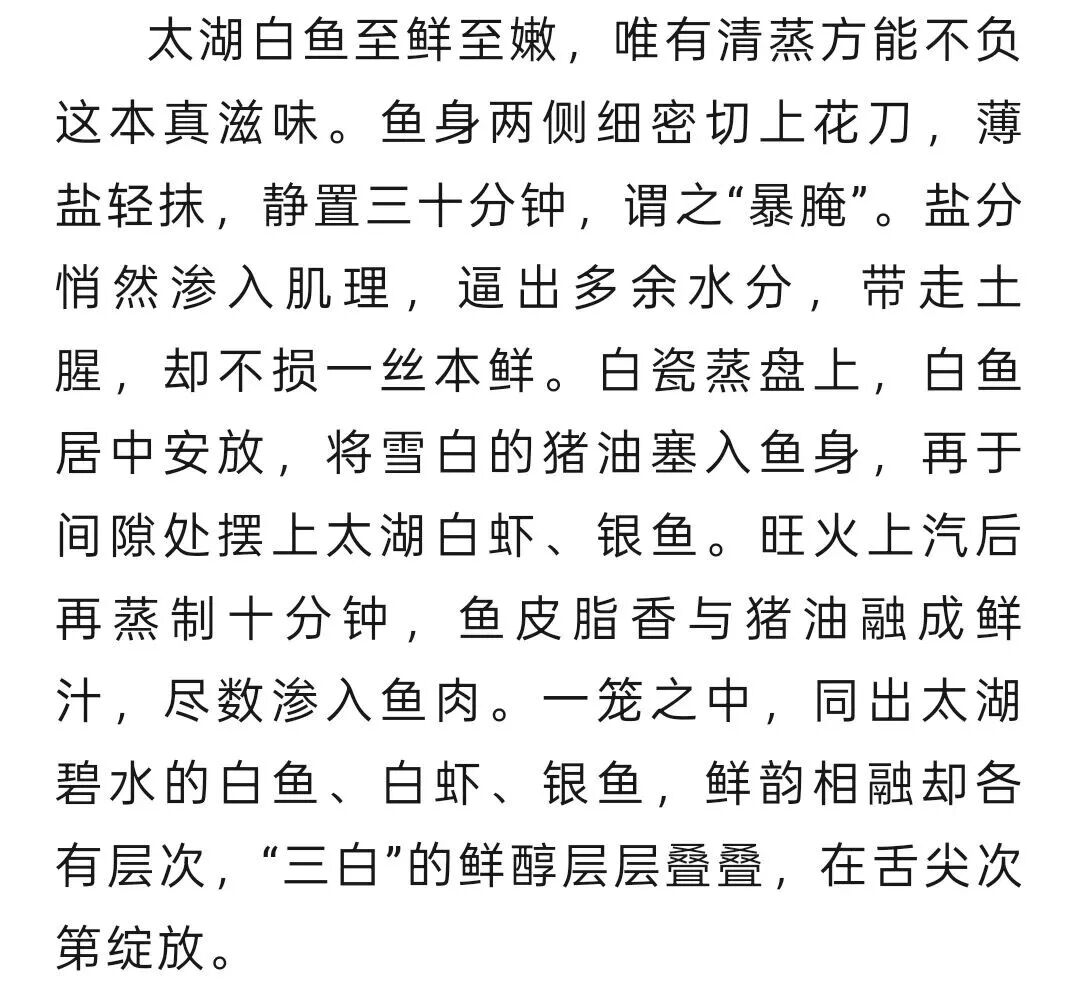 太湖白鱼至鲜至嫩，唯有清蒸方能不负这本真滋味。鱼身两侧细密切上花刀，薄盐轻抹，静置三十分钟，谓之“暴腌”。盐分悄然渗入肌理，逼出多余水分，带走土腥，却不损一丝本鲜。白瓷蒸盘上，白鱼居中安放，将雪白的猪油塞入鱼身，再于间隙处摆上太湖白虾、银鱼。旺火上汽后再蒸制十分钟，鱼皮脂香与猪油融成鲜汁，尽数渗入鱼肉。一笼之中，同出太湖碧水的白鱼、白虾、银鱼，鲜韵相融却各有层次，“三白”的鲜醇层层叠叠，在舌尖次第绽放。